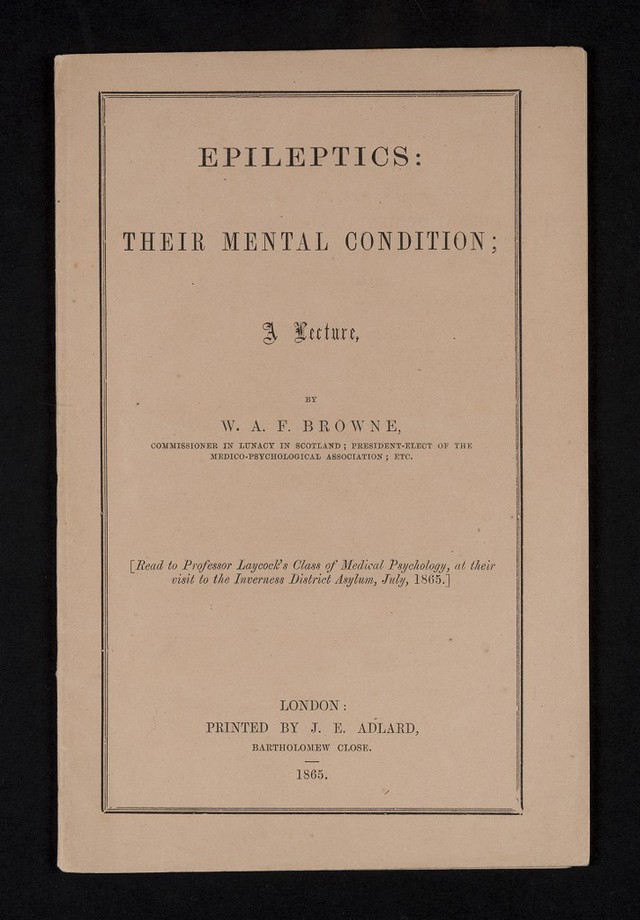 EPILEPTICS:

THEIR MENTAL CONDITION;

A Lecture,

BY

W. A. F. BROWNE,

COMMISSIONER IN LUNACY IN SCOTLAND; PRESIDENT-ELECT OF THE MEDICO-PSYCHOLOGICAL ASSOCIATION; ETC.

[Read to Professor Laycock's Class of Medical Psychology, at their visit to the Inverness District Asylum, July, 1865.]

LONDON:
PRINTED BY J. E. ADLARD,
BARTHOLOMEW CLOSE.

1865.